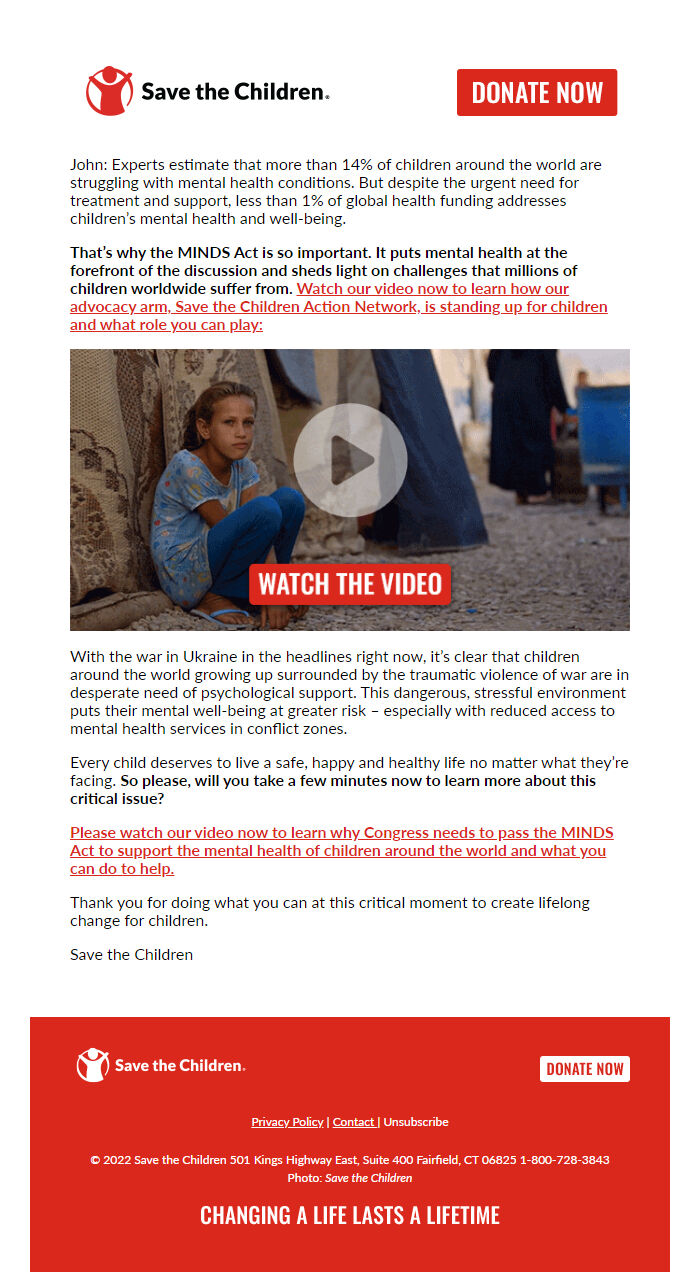 Save the Children.

DONATE NOW

John: Experts estimate that more than 14% of children around the world are struggling with mental health conditions. But despite the urgent need for treatment and support, less than 1% of global health funding addresses children's mental health and well-being.

That's why the MINDS Act is so important. It puts mental health at the forefront of the discussion and sheds light on challenges that millions of children worldwide suffer from. Watch our video now to learn how our advocacy arm, Save the Children Action Network, is standing up for children and what role you can play:

WATCH THE VIDEO

With the war in Ukraine in the headlines right now, it's clear that children around the world growing up surrounded by the traumatic violence of war are in desperate need of psychological support. This dangerous, stressful environment puts their mental well-being at greater risk – especially with reduced access to mental health services in conflict zones.

Every child deserves to live a safe, happy and healthy life no matter what they're facing. So please, will you take a few minutes now to learn more about this critical issue?

Please watch our video now to learn why Congress needs to pass the MINDS Act to support the mental health of children around the world and what you can do to help.

Thank you for doing what you can at this critical moment to create lifelong change for children.

Save the Children

Save the Children.

DONATE NOW

Privacy Policy | Contact | Unsubscribe

© 2022 Save the Children 501 Kings Highway East, Suite 400 Fairfield, CT 06825 1-800-728-3843
Photo: Save the Children

CHANGING A LIFE LASTS A LIFETIME